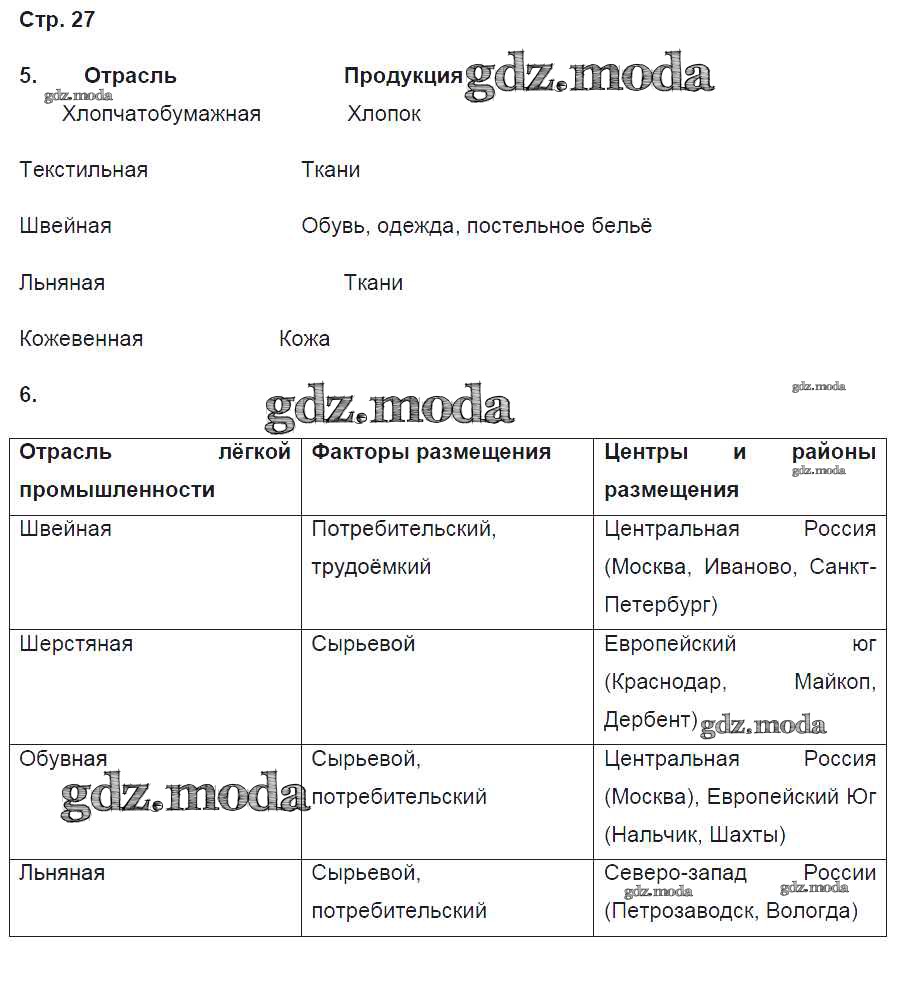 Стр. 27

5. Отрасль Продукция gdz.moda

gdz.moda

Хлопчатобумажная Хлопок

Текстильная Ткани

Швейная Обувь, одежда, постельное бельё

Льняная Ткани

Кожевенная Кожа

6. gdz.moda gdz.moda

| Отрасль лёгкой промышленности | Факторы размещения | Центры и районы размещения gdz.moda |
|---|---|---|
| Швейная | Потребительский, трудоёмкий | Центральная Россия (Москва, Иваново, Санкт-Петербург) |
| Шерстяная | Сырьевой | Европейский юг (Краснодар, Майкоп, Дербент) gdz.moda |
| Обувная gdz.moda | Сырьевой, потребительский | Центральная Россия (Москва), Европейский Юг (Нальчик, Шахты) |
| Льняная | Сырьевой, потребительский | Северо-запад России gdz.moda gdz.moda (Петрозаводск, Вологда) |